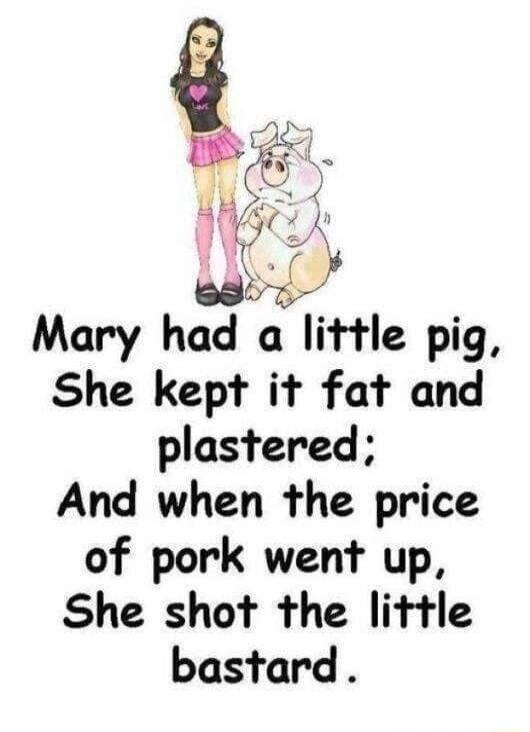 Love

Mary had a little pig,
She kept it fat and plastered;
And when the price of pork went up,
She shot the little bastard.